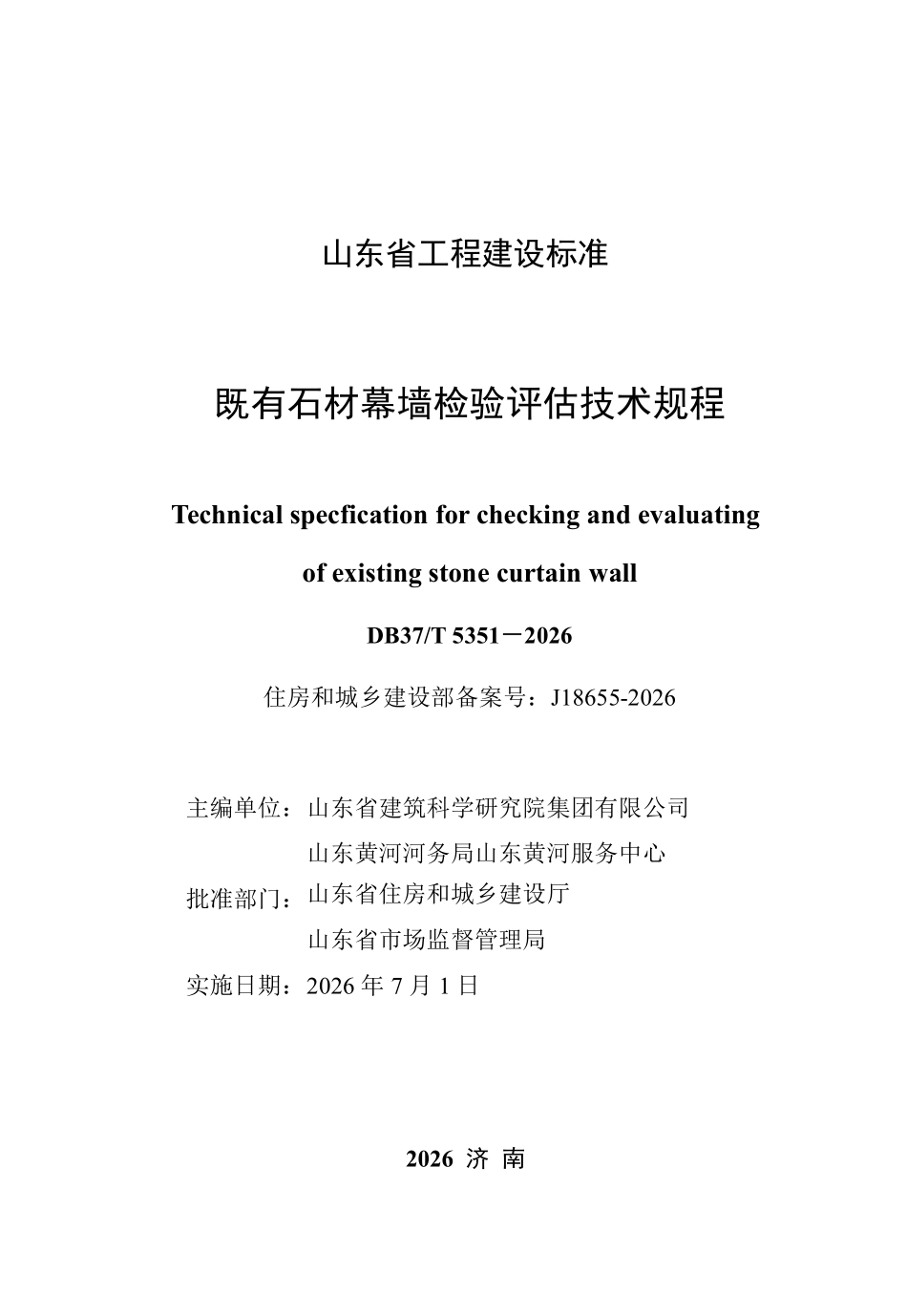 山东省工程建设标准

既有石材幕墙检验评估技术规程

Technical specfication for checking and evaluating of existing stone curtain wall

DB37/T 5351－2026

住房和城乡建设部备案号：J18655-2026

主编单位：山东省建筑科学研究院集团有限公司
山东黄河河务局山东黄河服务中心
批准部门：山东省住房和城乡建设厅
山东省市场监督管理局
实施日期：2026 年 7 月 1 日

2026 济 南